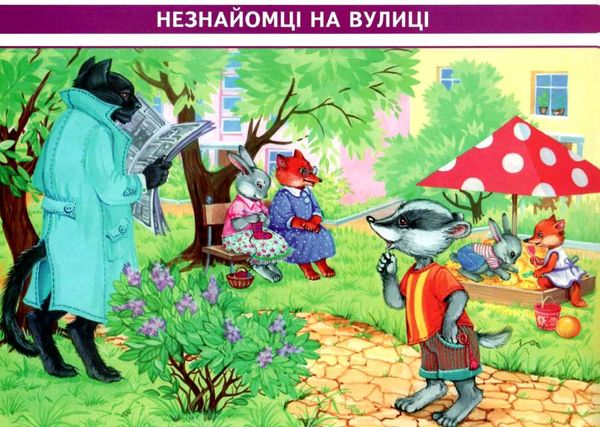 НЕЗНАЙОМЦІ НА ВУЛИЦІ